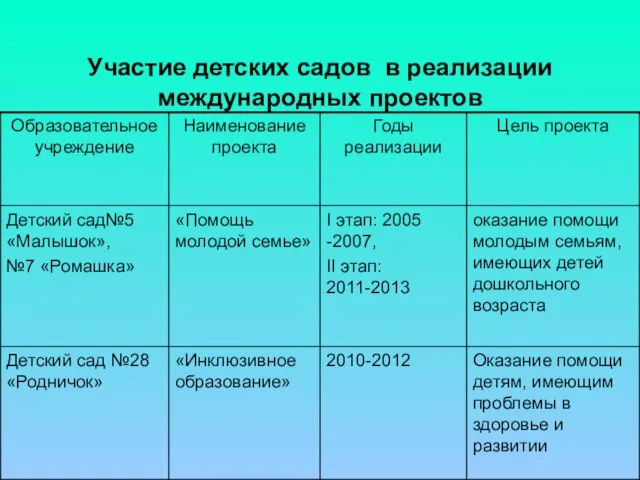 Участие детских садов в реализации международных проектов

| Образовательное учреждение | Наименование проекта | Годы реализации | Цель проекта |
|---|---|---|---|
| Детский сад№5 «Малышок», №7 «Ромашка» | «Помощь молодой семье» | I этап: 2005 -2007, II этап: 2011-2013 | оказание помощи молодым семьям, имеющих детей дошкольного возраста |
| Детский сад №28 «Родничок» | «Инклюзивное образование» | 2010-2012 | Оказание помощи детям, имеющим проблемы в здоровье и развитии |